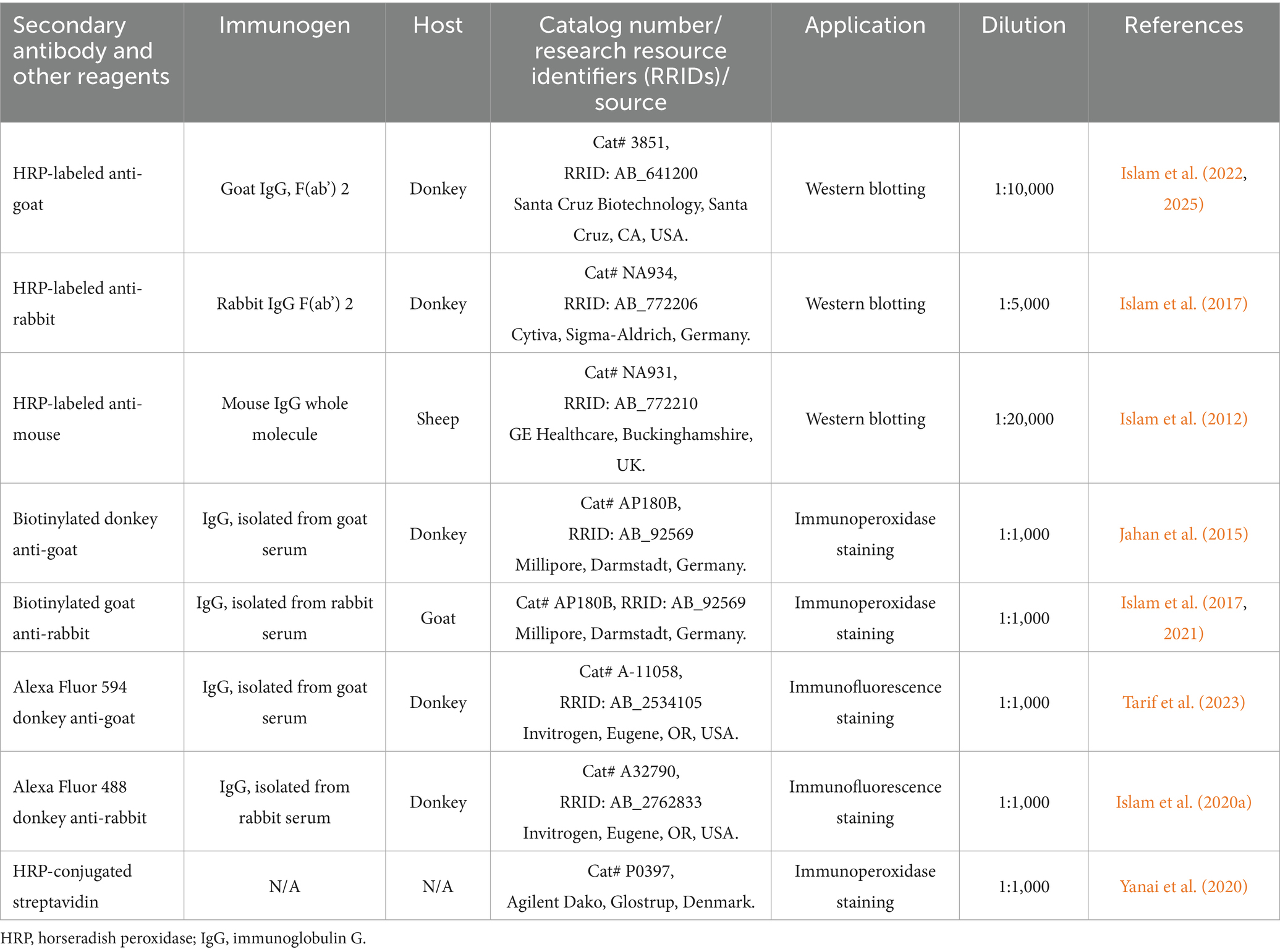 | Secondary antibody and other reagents | Immunogen | Host | Catalog number/ research resource identifiers (RRIDs)/ source | Application | Dilution | References |
|---|---|---|---|---|---|---|
| HRP-labeled anti-goat | Goat IgG, F(ab') 2 | Donkey | Cat# 3851, RRID: AB_641200 Santa Cruz Biotechnology, Santa Cruz, CA, USA. | Western blotting | 1:10,000 | Islam et al. (2022, 2025) |
| HRP-labeled anti-rabbit | Rabbit IgG F(ab') 2 | Donkey | Cat# NA934, RRID: AB_772206 Cytiva, Sigma-Aldrich, Germany. | Western blotting | 1:5,000 | Islam et al. (2017) |
| HRP-labeled anti-mouse | Mouse IgG whole molecule | Sheep | Cat# NA931, RRID: AB_772210 GE Healthcare, Buckinghamshire, UK. | Western blotting | 1:20,000 | Islam et al. (2012) |
| Biotinylated donkey anti-goat | IgG, isolated from goat serum | Donkey | Cat# AP180B, RRID: AB_92569 Millipore, Darmstadt, Germany. | Immunoperoxidase staining | 1:1,000 | Jahan et al. (2015) |
| Biotinylated goat anti-rabbit | IgG, isolated from rabbit serum | Goat | Cat# AP180B, RRID: AB_92569 Millipore, Darmstadt, Germany. | Immunoperoxidase staining | 1:1,000 | Islam et al. (2017, 2021) |
| Alexa Fluor 594 donkey anti-goat | IgG, isolated from goat serum | Donkey | Cat# A-11058, RRID: AB_2534105 Invitrogen, Eugene, OR, USA. | Immunofluorescence staining | 1:1,000 | Tarif et al. (2023) |
| Alexa Fluor 488 donkey anti-rabbit | IgG, isolated from rabbit serum | Donkey | Cat# A32790, RRID: AB_2762833 Invitrogen, Eugene, OR, USA. | Immunofluorescence staining | 1:1,000 | Islam et al. (2020a) |
| HRP-conjugated streptavidin | N/A | N/A | Cat# P0397, Agilent Dako, Glostrup, Denmark. | Immunoperoxidase staining | 1:1,000 | Yanai et al. (2020) |

HRP, horseradish peroxidase; IgG, immunoglobulin G.